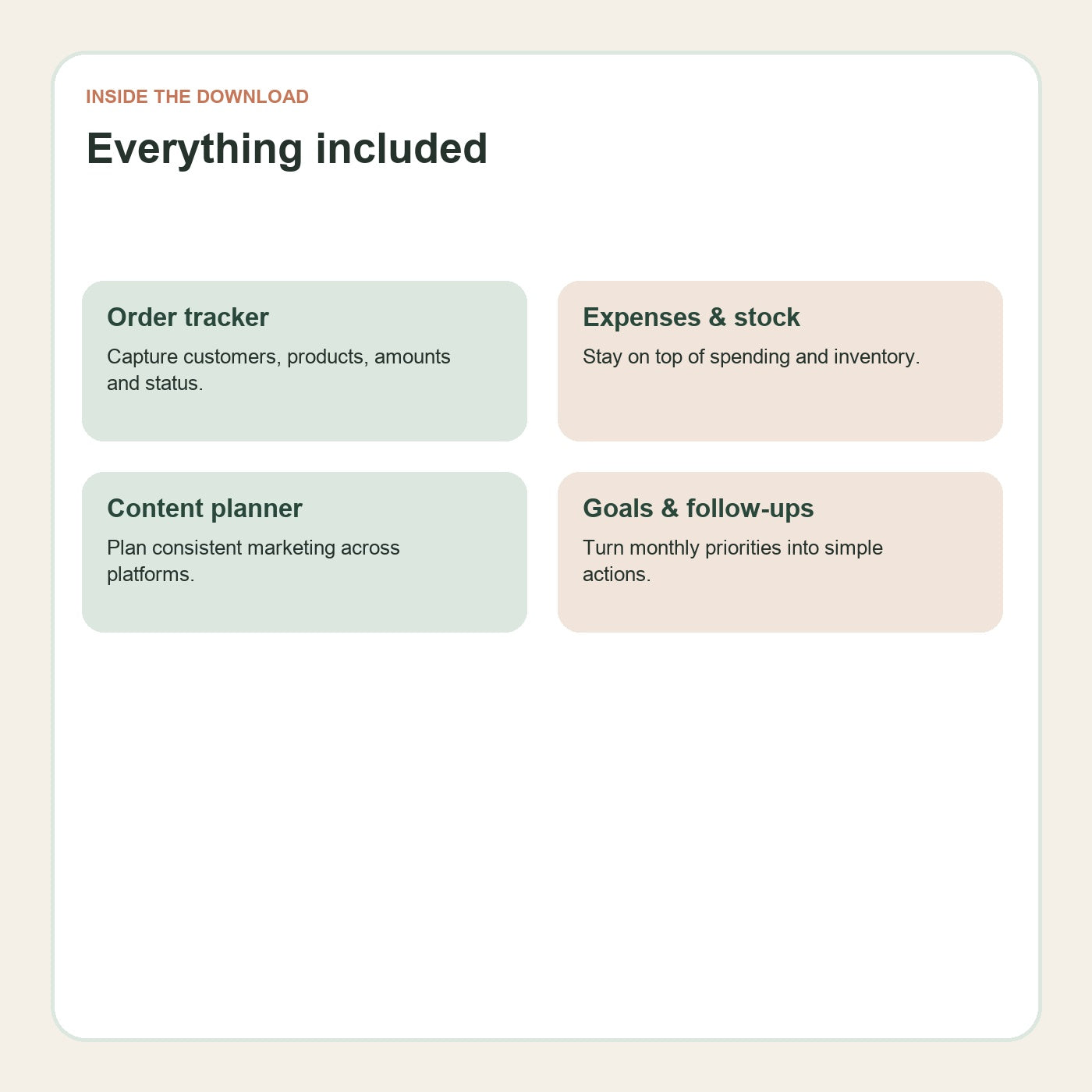 INSIDE THE DOWNLOAD

Everything included

Order tracker

Capture customers, products, amounts and status.

Expenses & stock

Stay on top of spending and inventory.

Content planner

Plan consistent marketing across platforms.

Goals & follow-ups

Turn monthly priorities into simple actions.